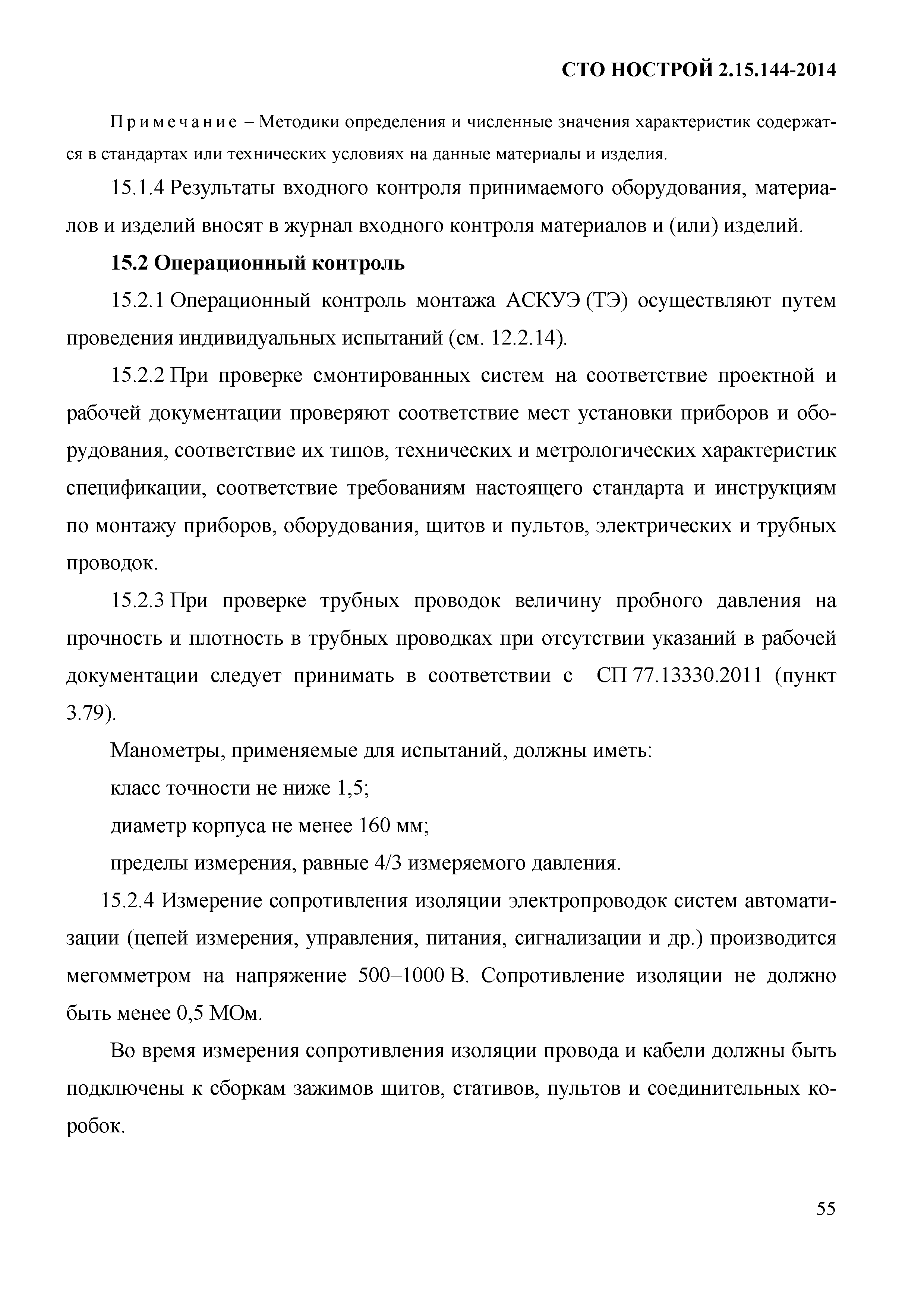 СТО НОСТРОЙ 2.15.144-2014

Примечание – Методики определения и численные значения характеристик содержатся в стандартах или технических условиях на данные материалы и изделия.

15.1.4 Результаты входного контроля принимаемого оборудования, материалов и изделий вносят в журнал входного контроля материалов и (или) изделий.

15.2 Операционный контроль

15.2.1 Операционный контроль монтажа АСКУЭ (ТЭ) осуществляют путем проведения индивидуальных испытаний (см. 12.2.14).

15.2.2 При проверке смонтированных систем на соответствие проектной и рабочей документации проверяют соответствие мест установки приборов и оборудования, соответствие их типов, технических и метрологических характеристик спецификации, соответствие требованиям настоящего стандарта и инструкциям по монтажу приборов, оборудования, щитов и пультов, электрических и трубных проводок.

15.2.3 При проверке трубных проводок величину пробного давления на прочность и плотность в трубных проводках при отсутствии указаний в рабочей документации следует принимать в соответствии с СП 77.13330.2011 (пункт 3.79).

Манометры, применяемые для испытаний, должны иметь:

класс точности не ниже 1,5;

диаметр корпуса не менее 160 мм;

пределы измерения, равные 4/3 измеряемого давления.

15.2.4 Измерение сопротивления изоляции электропроводок систем автоматизации (цепей измерения, управления, питания, сигнализации и др.) производится мегомметром на напряжение 500–1000 В. Сопротивление изоляции не должно быть менее 0,5 МОм.

Во время измерения сопротивления изоляции провода и кабели должны быть подключены к сборкам зажимов щитов, стативов, пультов и соединительных коробок.

55